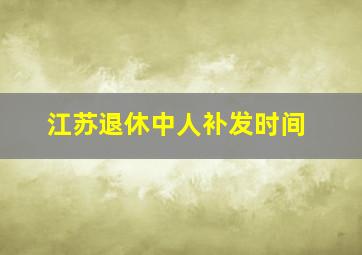 江苏退休中人补发时间